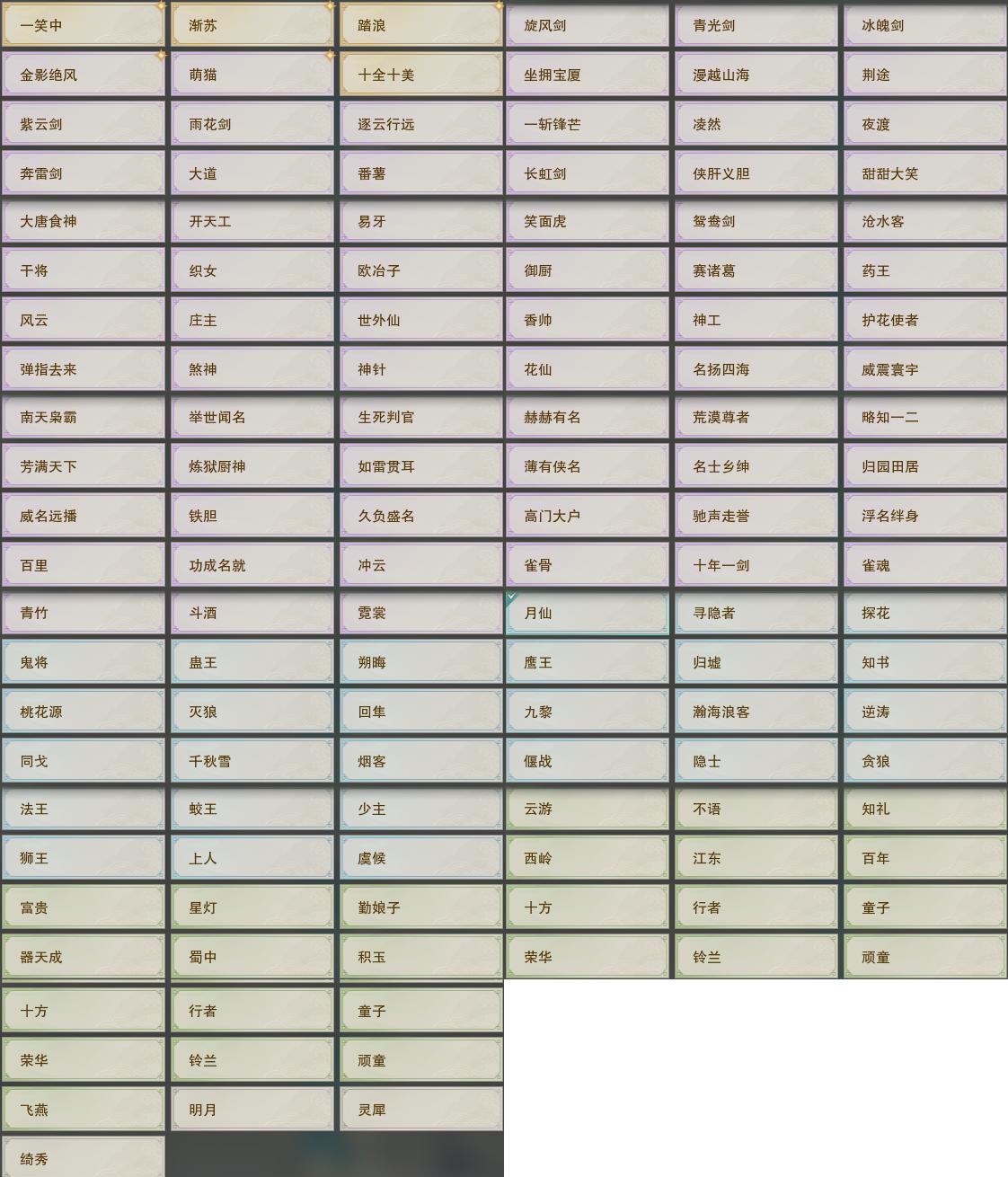 一笑中
渐苏
踏浪
旋风剑
青光剑
冰魄剑

金影绝风
萌猫
十全十美
坐拥宝厦
漫越山海
荆途

紫云剑
雨花剑
逐云行远
一斩锋芒
凌然
夜渡

奔雷剑
大道
番薯
长虹剑
侠肝义胆
甜甜大笑

大唐食神
开天工
易牙
笑面虎
鸳鸯剑
沧水客

干将
织女
欧冶子
御厨
赛诸葛
药王

风云
庄主
世外仙
香帅
神工
护花使者

弹指去来
煞神
神针
花仙
名扬四海
威震寰宇

南天枭霸
举世闻名
生死判官
赫赫有名
荒漠尊者
略知一二

芳满天下
炼狱厨神
如雷贯耳
薄有侠名
名士乡绅
归园田居

威名远播
铁胆
久负盛名
高门大户
驰声走誉
浮名绊身

百里
功成名就
冲云
雀骨
十年一剑
雀魂

青竹
斗酒
霓裳
月仙
寻隐者
探花

鬼将
蛊王
朔晦
鹰王
归墟
知书

桃花源
灭狼
回隼
九黎
瀚海浪客
逆涛

同戈
千秋雪
烟客
偃战
隐士
贪狼

法王
蛟王
少主
云游
不语
知礼

狮王
上人
虞候
西岭
江东
百年

富贵
星灯
勤娘子
十方
行者
童子

器天成
蜀中
积玉
荣华
铃兰
顽童

十方
行者
童子

荣华
铃兰
顽童

飞燕
明月
灵犀

绮秀